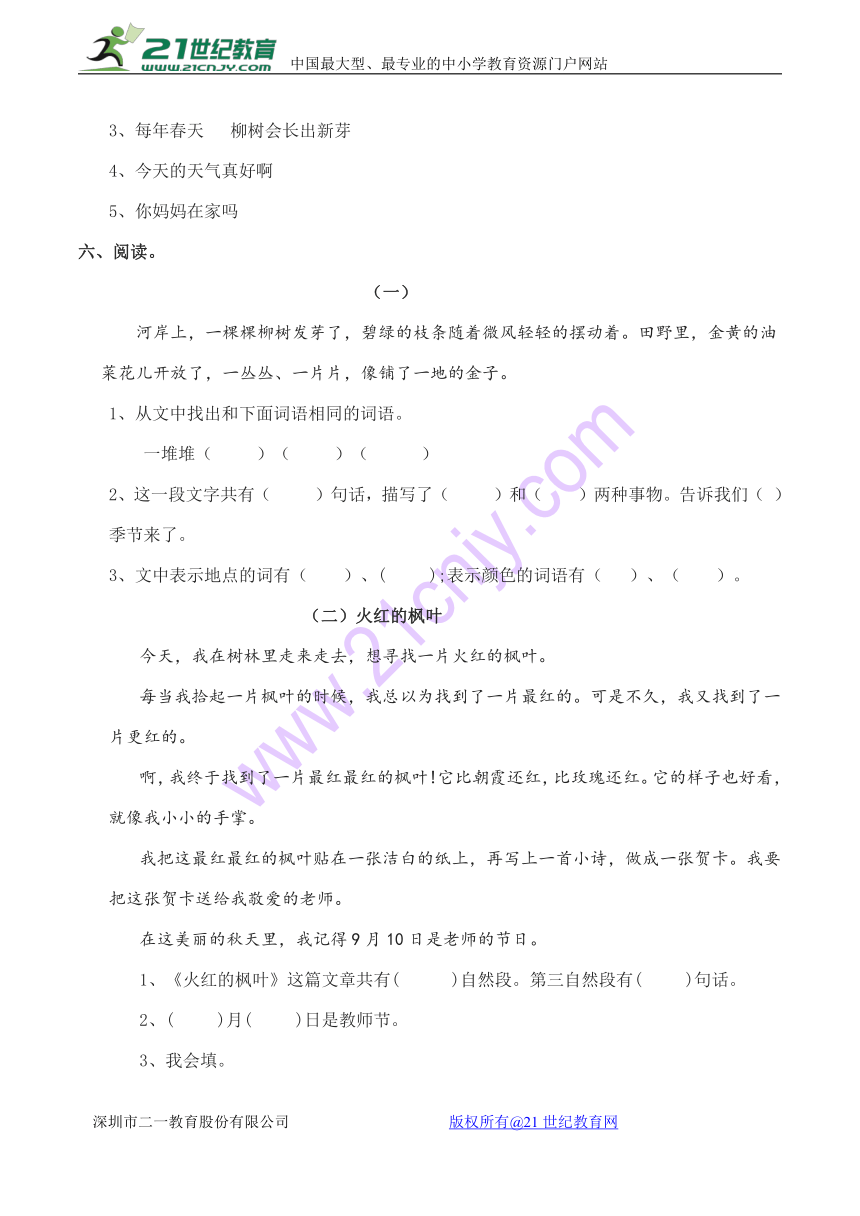 21世纪教育
www.21cnjy.com 中国最大型、最专业的中小学教育资源门户网站

3、每年春天 柳树会长出新芽

4、今天的天气真好啊

5、你妈妈在家吗

六、阅读。

（一）

河岸上，一棵棵柳树发芽了，碧绿的枝条随着微风轻轻的摆动着。田野里，金黄的油菜花儿开放了，一丛丛、一片片，像铺了一地的金子。

1、从文中找出和下面词语相同的词语。

一堆堆（ ）（ ）（ ）

2、这一段文字共有（ ）句话，描写了（ ）和（ ）两种事物。告诉我们（ ）季节来了。

3、文中表示地点的词有（ ）、（ ）;表示颜色的词语有（ ）、（ ）。

（二）火红的枫叶

今天，我在树林里走来走去，想寻找一片火红的枫叶。

每当我拾起一片枫叶的时候，我总以为找到了一片最红的。可是不久，我又找到了一片更红的。

啊，我终于找到了一片最红最红的枫叶!它比朝霞还红，比玫瑰还红。它的样子也好看，就像我小小的手掌。

我把这最红最红的枫叶贴在一张洁白的纸上，再写上一首小诗，做成一张贺卡。我要把这张贺卡送给我敬爱的老师。

在这美丽的秋天里，我记得9月10日是老师的节日。

1、《火红的枫叶》这篇文章共有( )自然段。第三自然段有( )句话。

2、( )月( )日是教师节。

3、我会填。

深圳市二一教育股份有限公司 版权所有@21世纪教育网